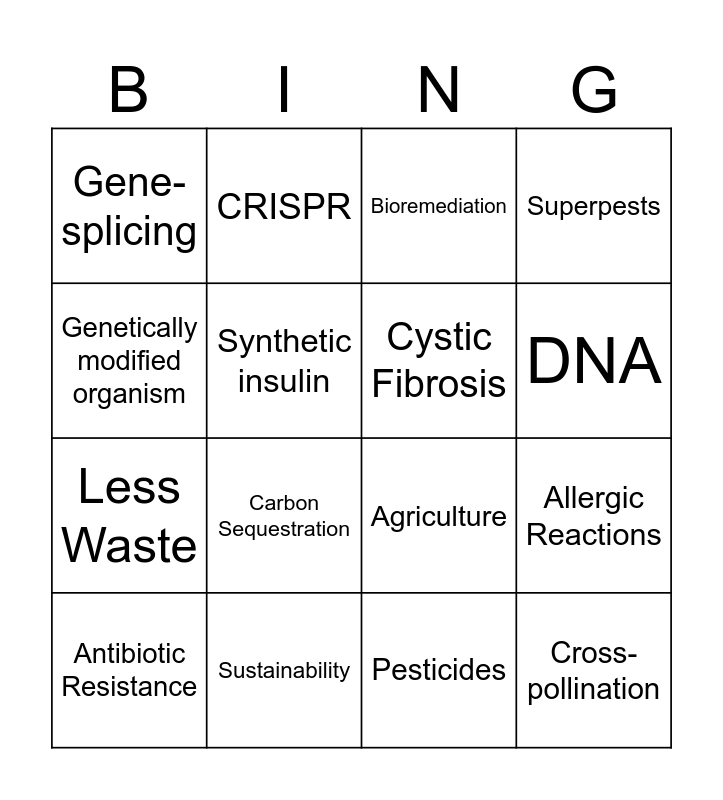 | B | I | N | G |
|---|---|---|---|
| Gene-splicing | CRISPR | Bioremediation | Superpests |
| Genetically modified organism | Synthetic insulin | Cystic Fibrosis | DNA |
| Less Waste | Carbon Sequestration | Agriculture | Allergic Reactions |
| Antibiotic Resistance | Sustainability | Pesticides | Cross-pollination |